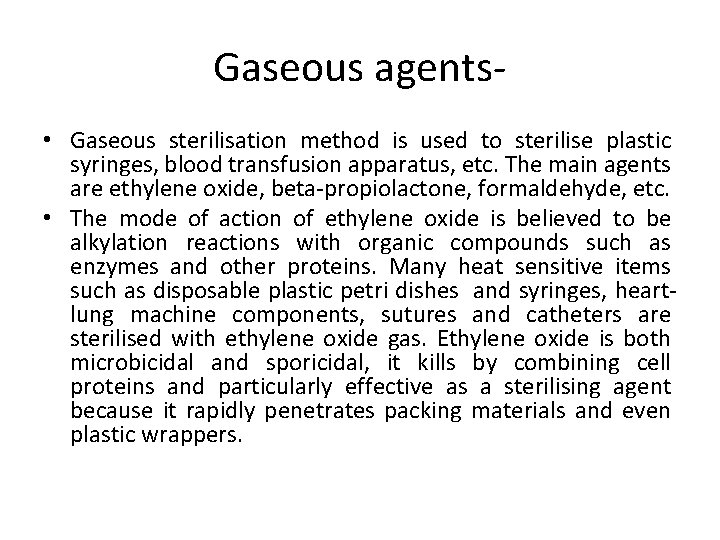 Gaseous agents-

• Gaseous sterilisation method is used to sterilise plastic syringes, blood transfusion apparatus, etc. The main agents are ethylene oxide, beta-propiolactone, formaldehyde, etc.

• The mode of action of ethylene oxide is believed to be alkylation reactions with organic compounds such as enzymes and other proteins. Many heat sensitive items such as disposable plastic petri dishes and syringes, heart-lung machine components, sutures and catheters are sterilised with ethylene oxide gas. Ethylene oxide is both microbicidal and sporicidal, it kills by combining cell proteins and particularly effective as a sterilising agent because it rapidly penetrates packing materials and even plastic wrappers.